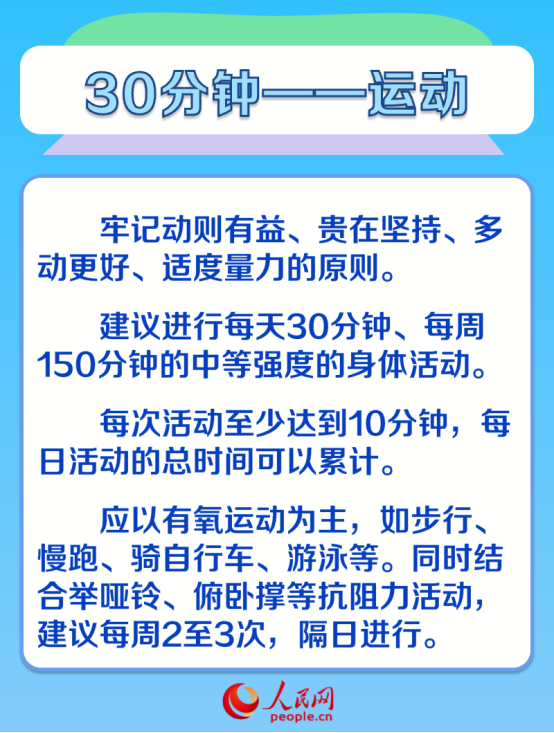 30分钟——运动

牢记动则有益、贵在坚持、多动更好、适度量力的原则。

建议进行每天30分钟、每周150分钟的中等强度的身体活动。

每次活动至少达到10分钟，每日活动的总时间可以累计。

应以有氧运动为主，如步行、慢跑、骑自行车、游泳等。同时结合举哑铃、俯卧撑等抗阻力活动，建议每周2至3次，隔日进行。

人民网
people.cn